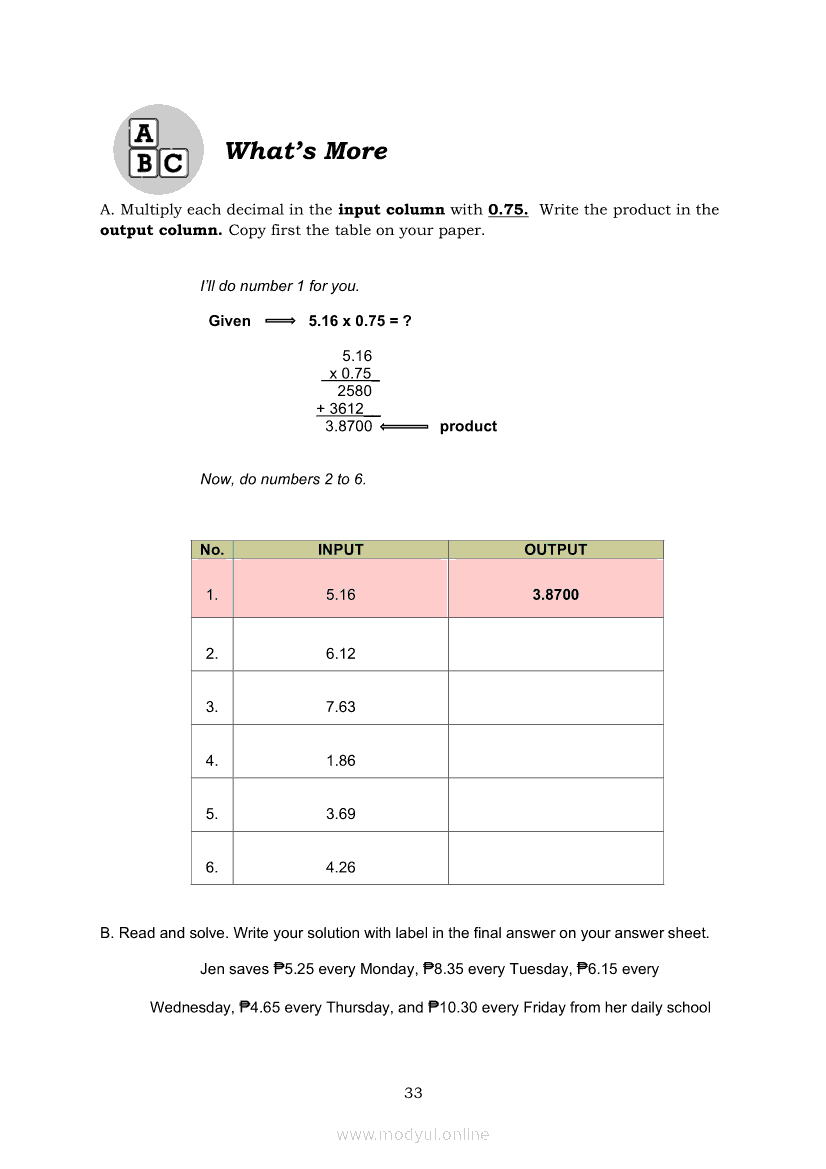 A
B C

What's More

A. Multiply each decimal in the **input column** with **0.75.** Write the product in the **output column.** Copy first the table on your paper.

I'll do number 1 for you.

Given ⟹ 5.16 x 0.75 = ?

5.16
x 0.75
2580
+ 3612
3.8700 ⟸ product

Now, do numbers 2 to 6.

| No. | INPUT | OUTPUT |
|---|---|---|
| 1. | 5.16 | 3.8700 |
| 2. | 6.12 | |
| 3. | 7.63 | |
| 4. | 1.86 | |
| 5. | 3.69 | |
| 6. | 4.26 | |

B. Read and solve. Write your solution with label in the final answer on your answer sheet.

Jen saves ₱5.25 every Monday, ₱8.35 every Tuesday, ₱6.15 every Wednesday, ₱4.65 every Thursday, and ₱10.30 every Friday from her daily school

33

www.modyul.online